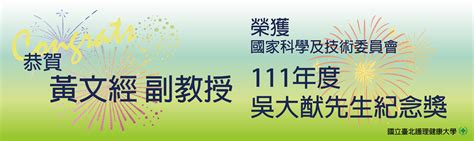 Congrats

恭賀

黃文經 副教授

榮獲

國家科學及技術委員會

111年度

吳大猷先生紀念獎

國立臺北護理健康大學